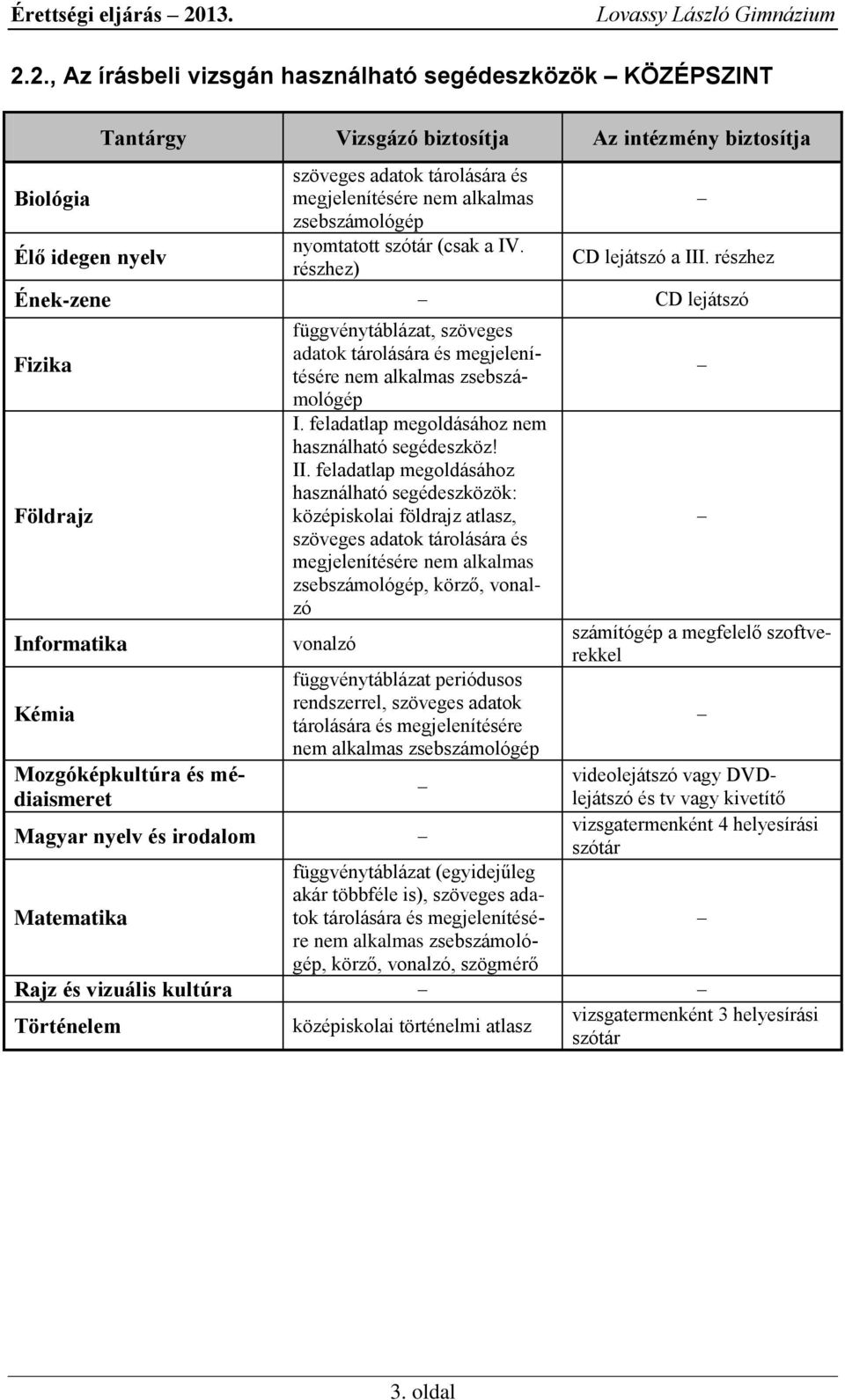 Érettségi eljárás – 2013. Lovassy László Gimnázium

2.2., Az írásbeli vizsgán használható segédeszközök – KÖZÉPSZINT

| Tantárgy | Vizsgázó biztosítja | Az intézmény biztosítja |
|---|---|---|
| Biológia | szöveges adatok tárolására és megjelenítésére nem alkalmas zsebszámológép | – |
| Élő idegen nyelv | nyomtatott szótár (csak a IV. részhez) | CD lejátszó a III. részhez |
| Ének-zene | – | CD lejátszó |
| Fizika | függvénytáblázat, szöveges adatok tárolására és megjelenítésére nem alkalmas zsebszámológép | – |
| Földrajz | I. feladatlap megoldásához nem használható segédeszköz! II. feladatlap megoldásához használható segédeszközök: középiskolai földrajz atlasz, szöveges adatok tárolására és megjelenítésére nem alkalmas zsebszámológép, körző, vonalzó | – |
| Informatika | vonalzó | számítógép a megfelelő szoftverekkel |
| Kémia | függvénytáblázat periódusos rendszerrel, szöveges adatok tárolására és megjelenítésére nem alkalmas zsebszámológép | – |
| Mozgóképkultúra és médiaismeret | – | videolejátszó vagy DVD-lejátszó és tv vagy kivetítő |
| Magyar nyelv és irodalom | – | vizsgatermenként 4 helyesírási szótár |
| Matematika | függvénytáblázat (egyidejűleg akár többféle is), szöveges adatok tárolására és megjelenítésére nem alkalmas zsebszámológép, körző, vonalzó, szögmérő | – |
| Rajz és vizuális kultúra | – | – |
| Történelem | középiskolai történelmi atlasz | vizsgatermenként 3 helyesírási szótár |

3. oldal